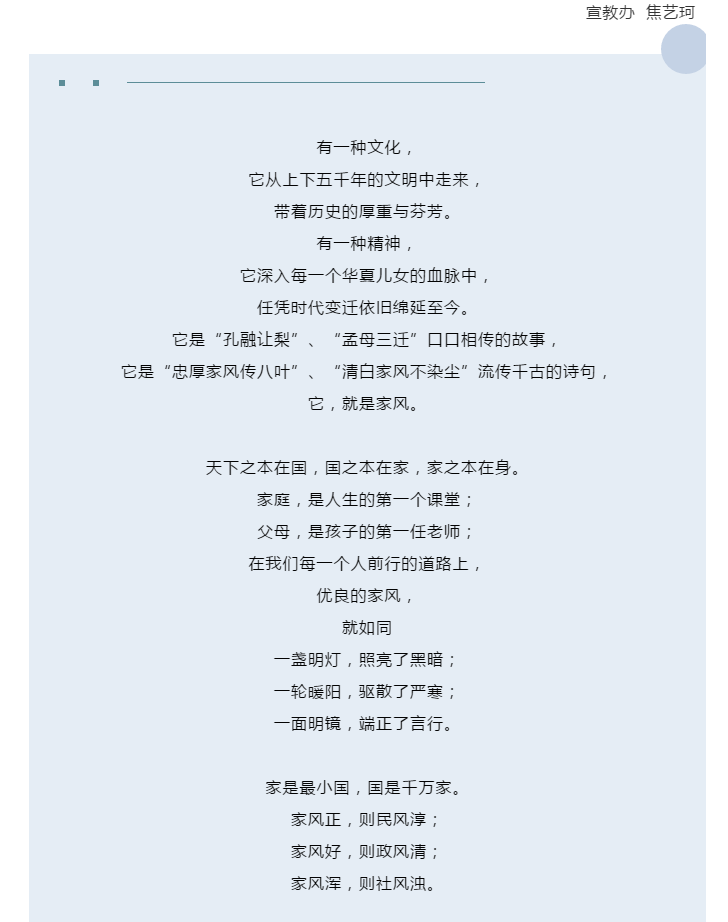 宣教办 焦艺珂

有一种文化，
它从上下五千年的文明中走来，
带着历史的厚重与芬芳。
有一种精神，
它深入每一个华夏儿女的血脉中，
任凭时代变迁依旧绵延至今。
它是“孔融让梨”、“孟母三迁”口口相传的故事，
它是“忠厚家风传八叶”、“清白家风不染尘”流传千古的诗句，
它，就是家风。

天下之本在国，国之本在家，家之本在身。
家庭，是人生的第一个课堂；
父母，是孩子的第一任老师；
在我们每一个人前行的道路上，
优良的家风，
就如同
一盏明灯，照亮了黑暗；
一轮暖阳，驱散了严寒；
一面明镜，端正了言行。

家是最小国，国是千万家。
家风正，则民风淳；
家风好，则政风清；
家风浑，则社风浊。